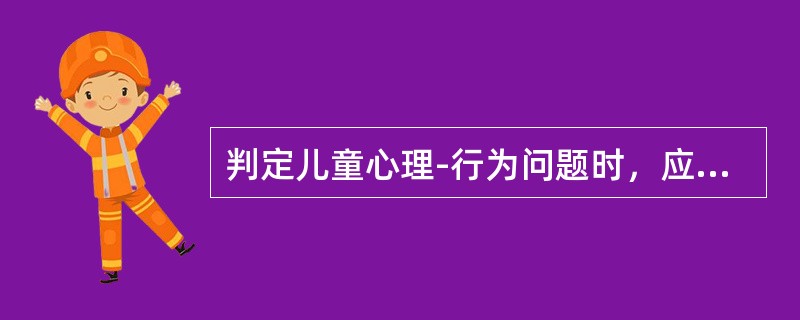 判定儿童心理-行为问题时，应...